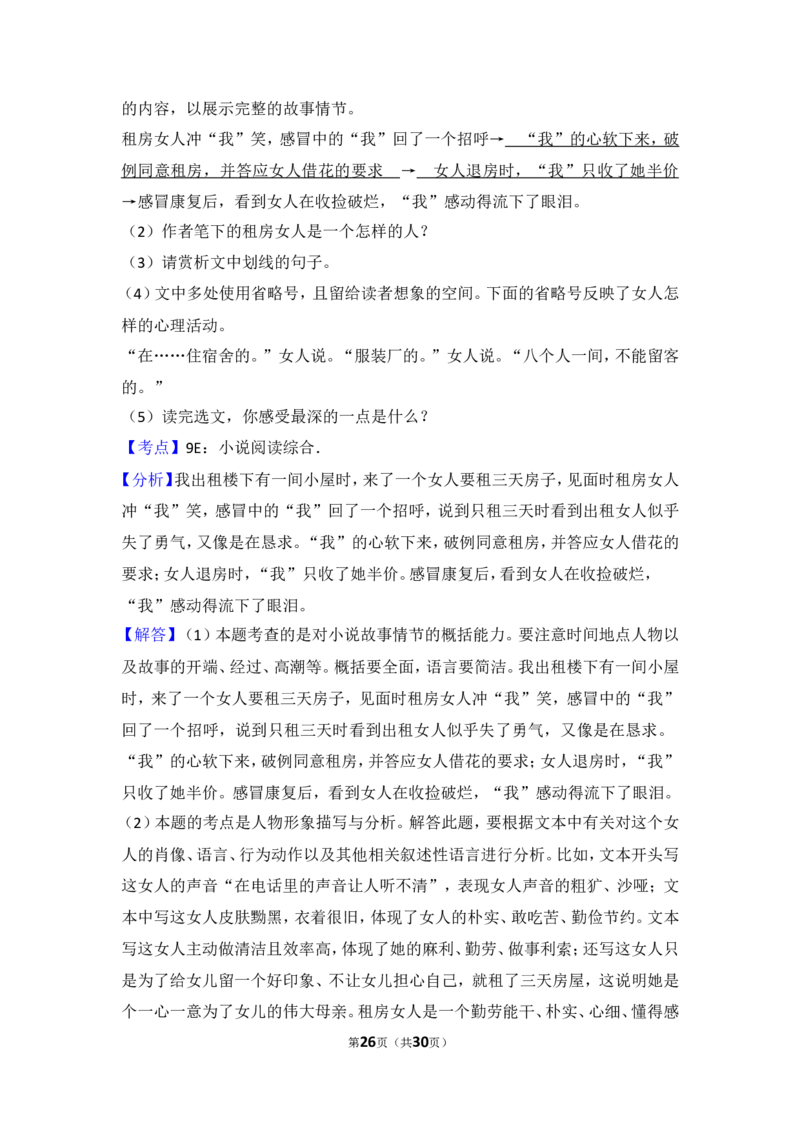 的内容，以展示完整的故事情节。

租房女人冲“我”笑，感冒中的“我”回了一个招呼→“我”的心软下来，破例同意租房，并答应女人借花的要求→女人退房时，“我”只收了她半价→感冒康复后，看到女人在收捡破烂，“我”感动得流下了眼泪。

（2）作者笔下的租房女人是一个怎样的人？

（3）请赏析文中划线的句子。

（4）文中多处使用省略号，且留给读者想象的空间。下面的省略号反映了女人怎样的心理活动。

“在……住宿舍的。”女人说。“服装厂的。”女人说。“八个人一间，不能留客的。”

（5）读完选文，你感受最深的一点是什么？

【考点】9E：小说阅读综合.

【分析】我出租楼下有一间小屋时，来了一个女人要租三天房子，见面时租房女人冲“我”笑，感冒中的“我”回了一个招呼，说到只租三天时看到出租女人似乎失了勇气，又像是在恳求。“我”的心软下来，破例同意租房，并答应女人借花的要求；女人退房时，“我”只收了她半价。感冒康复后，看到女人在收捡破烂，“我”感动得流下了眼泪。

【解答】（1）本题考查的是对小说故事情节的概括能力。要注意时间地点人物以及故事的开端、经过、高潮等。概括要全面，语言要简洁。我出租楼下有一间小屋时，来了一个女人要租三天房子，见面时租房女人冲“我”笑，感冒中的“我”回了一个招呼，说到只租三天时看到出租女人似乎失了勇气，又像是在恳求。“我”的心软下来，破例同意租房，并答应女人借花的要求；女人退房时，“我”只收了她半价。感冒康复后，看到女人在收捡破烂，“我”感动得流下了眼泪。

（2）本题的考点是人物形象描写与分析。解答此题，要根据文本中有关对这个女人的肖像、语言、行为动作以及其他相关叙述性语言进行分析。比如，文本开头写这女人的声音“在电话里的声音让人听不清”，表现女人声音的粗犷、沙哑；文本中写这女人皮肤黝黑，衣着很旧，体现了女人的朴实、敢吃苦、勤俭节约。文本写这女人主动做清洁且效率高，体现了她的麻利、勤劳、做事利索；还写这女人只是为了给女儿留一个好印象、不让女儿担心自己，就租了三天房屋，这说明她是个一心一意为了女儿的伟大母亲。租房女人是一个勤劳能干、朴实、心细、懂得感

第26页（共30页）